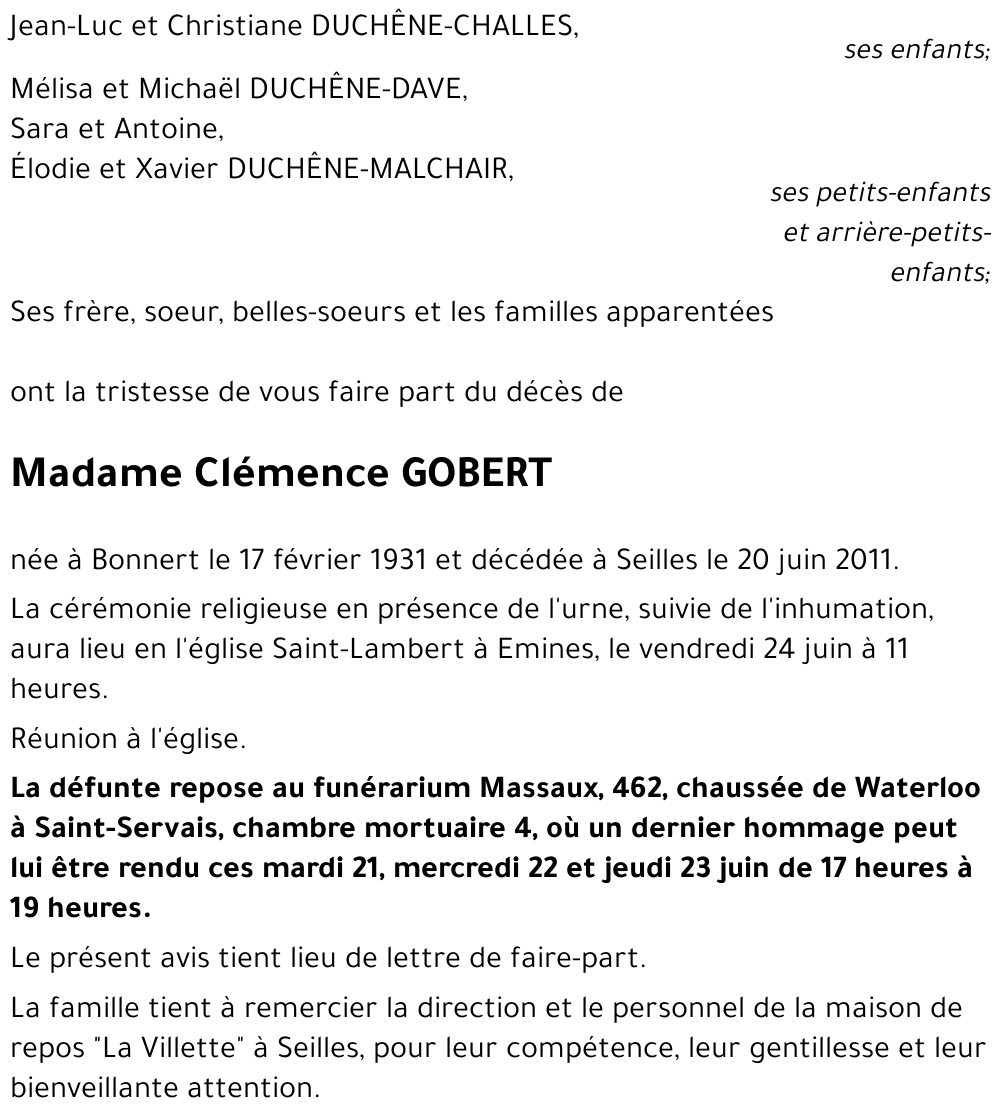 Jean-Luc et Christiane DUCHÊNE-CHALLES,

ses enfants;

Mélisa et Michaël DUCHÊNE-DAVE,
Sara et Antoine,
Élodie et Xavier DUCHÊNE-MALCHAIR,

ses petits-enfants et arrière-petits-enfants;

Ses frère, soeur, belles-soeurs et les familles apparentées

ont la tristesse de vous faire part du décès de

Madame Clémence GOBERT

née à Bonnert le 17 février 1931 et décédée à Seilles le 20 juin 2011.

La cérémonie religieuse en présence de l'urne, suivie de l'inhumation, aura lieu en l'église Saint-Lambert à Emines, le vendredi 24 juin à 11 heures.

Réunion à l'église.

La défunte repose au funérarium Massaux, 462, chaussée de Waterloo à Saint-Servais, chambre mortuaire 4, où un dernier hommage peut lui être rendu ces mardi 21, mercredi 22 et jeudi 23 juin de 17 heures à 19 heures.

Le présent avis tient lieu de lettre de faire-part.

La famille tient à remercier la direction et le personnel de la maison de repos "La Villette" à Seilles, pour leur compétence, leur gentillesse et leur bienveillante attention.